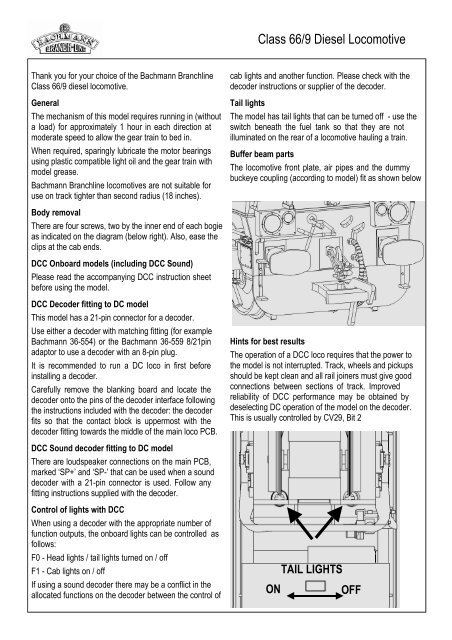 BACHMANN BRANCH-LINE

Class 66/9 Diesel Locomotive

Thank you for your choice of the Bachmann Branchline Class 66/9 diesel locomotive.

General

The mechanism of this model requires running in (without a load) for approximately 1 hour in each direction at moderate speed to allow the gear train to bed in.

When required, sparingly lubricate the motor bearings using plastic compatible light oil and the gear train with model grease.

Bachmann Branchline locomotives are not suitable for use on track tighter than second radius (18 inches).

Body removal

There are four screws, two by the inner end of each bogie as indicated on the diagram (below right). Also, ease the clips at the cab ends.

DCC Onboard models (including DCC Sound)

Please read the accompanying DCC instruction sheet before using the model.

DCC Decoder fitting to DC model

This model has a 21-pin connector for a decoder.

Use either a decoder with matching fitting (for example Bachmann 36-554) or the Bachmann 36-559 8/21pin adaptor to use a decoder with an 8-pin plug.

It is recommended to run a DC loco in first before installing a decoder.

Carefully remove the blanking board and locate the decoder onto the pins of the decoder interface following the instructions included with the decoder: the decoder fits so that the contact block is uppermost with the decoder fitting towards the middle of the main loco PCB.

DCC Sound decoder fitting to DC model

There are loudspeaker connections on the main PCB, marked 'SP+' and 'SP-' that can be used when a sound decoder with a 21-pin connector is used. Follow any fitting instructions supplied with the decoder.

Control of lights with DCC

When using a decoder with the appropriate number of function outputs, the onboard lights can be controlled as follows:

F0 - Head lights / tail lights turned on / off

F1 - Cab lights on / off

If using a sound decoder there may be a conflict in the allocated functions on the decoder between the control of cab lights and another function. Please check with the decoder instructions or supplier of the decoder.

Tail lights

The model has tail lights that can be turned off - use the switch beneath the fuel tank so that they are not illuminated on the rear of a locomotive hauling a train.

Buffer beam parts

The locomotive front plate, air pipes and the dummy buckeye coupling (according to model) fit as shown below

Hints for best results

The operation of a DCC loco requires that the power to the model is not interrupted. Track, wheels and pickups should be kept clean and all rail joiners must give good connections between sections of track. Improved reliability of DCC performance may be obtained by deselecting DC operation of the model on the decoder. This is usually controlled by CV29, Bit 2

TAIL LIGHTS
ON OFF